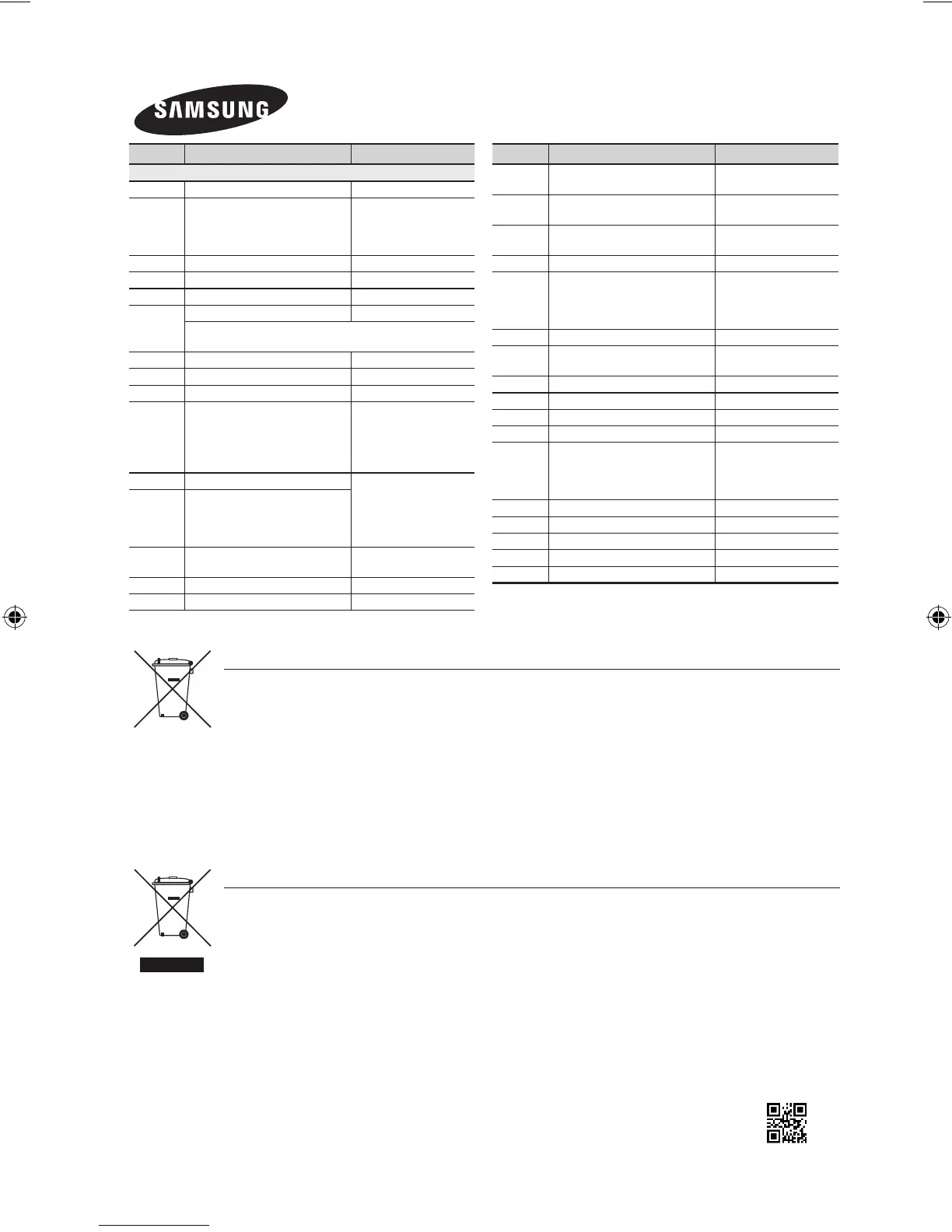 SAMSUNG